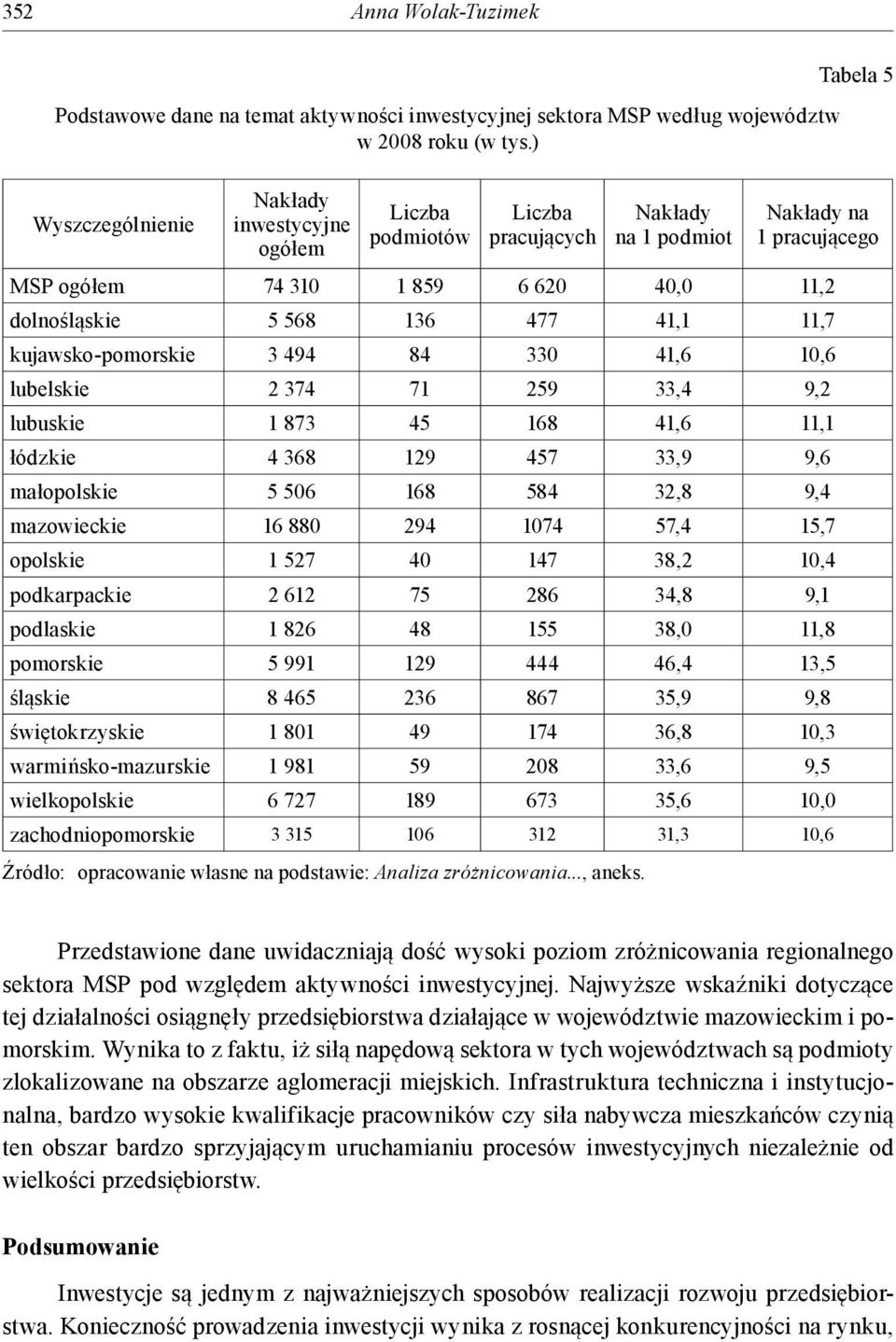 352 Anna Wolak-Tuzimek

Tabela 5

Podstawowe dane na temat aktywności inwestycyjnej sektora MSP według województw w 2008 roku (w tys.)

| Wyszczególnienie | Nakłady inwestycyjne ogółem | Liczba podmiotów | Liczba pracujących | Nakłady na 1 podmiot | Nakłady na 1 pracującego |
|---|---|---|---|---|---|
| MSP ogółem | 74 310 | 1 859 | 6 620 | 40,0 | 11,2 |
| dolnośląskie | 5 568 | 136 | 477 | 41,1 | 11,7 |
| kujawsko-pomorskie | 3 494 | 84 | 330 | 41,6 | 10,6 |
| lubelskie | 2 374 | 71 | 259 | 33,4 | 9,2 |
| lubuskie | 1 873 | 45 | 168 | 41,6 | 11,1 |
| łódzkie | 4 368 | 129 | 457 | 33,9 | 9,6 |
| małopolskie | 5 506 | 168 | 584 | 32,8 | 9,4 |
| mazowieckie | 16 880 | 294 | 1074 | 57,4 | 15,7 |
| opolskie | 1 527 | 40 | 147 | 38,2 | 10,4 |
| podkarpackie | 2 612 | 75 | 286 | 34,8 | 9,1 |
| podlaskie | 1 826 | 48 | 155 | 38,0 | 11,8 |
| pomorskie | 5 991 | 129 | 444 | 46,4 | 13,5 |
| śląskie | 8 465 | 236 | 867 | 35,9 | 9,8 |
| świętokrzyskie | 1 801 | 49 | 174 | 36,8 | 10,3 |
| warmińsko-mazurskie | 1 981 | 59 | 208 | 33,6 | 9,5 |
| wielkopolskie | 6 727 | 189 | 673 | 35,6 | 10,0 |
| zachodniopomorskie | 3 315 | 106 | 312 | 31,3 | 10,6 |

Źródło: opracowanie własne na podstawie: Analiza zróżnicowania..., aneks.

Przedstawione dane uwidaczniają dość wysoki poziom zróżnicowania regionalnego sektora MSP pod względem aktywności inwestycyjnej. Najwyższe wskaźniki dotyczące tej działalności osiągnęły przedsiębiorstwa działające w województwie mazowieckim i pomorskim. Wynika to z faktu, iż siłą napędową sektora w tych województwach są podmioty zlokalizowane na obszarze aglomeracji miejskich. Infrastruktura techniczna i instytucjonalna, bardzo wysokie kwalifikacje pracowników czy siła nabywcza mieszkańców czynią ten obszar bardzo sprzyjającym uruchamianiu procesów inwestycyjnych niezależnie od wielkości przedsiębiorstw.

Podsumowanie

Inwestycje są jednym z najważniejszych sposobów realizacji rozwoju przedsiębiorstwa. Konieczność prowadzenia inwestycji wynika z rosnącej konkurencyjności na rynku,